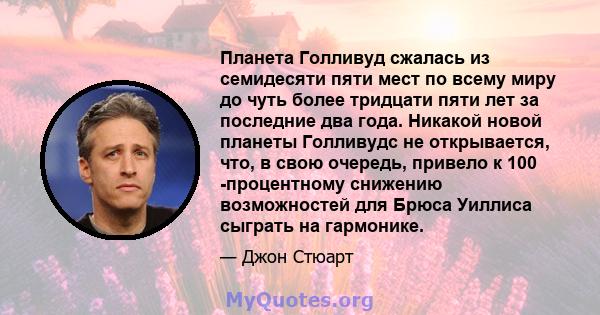 Планета Голливуд сжалась из семидесяти пяти мест по всему миру до чуть более тридцати пяти лет за последние два года. Никакой новой планеты Голливудс не открывается, что, в свою очередь, привело к 100 -процентному снижению возможностей для Брюса Уиллиса сыграть на гармонике.

— Джон Стюарт

MyQuotes.org